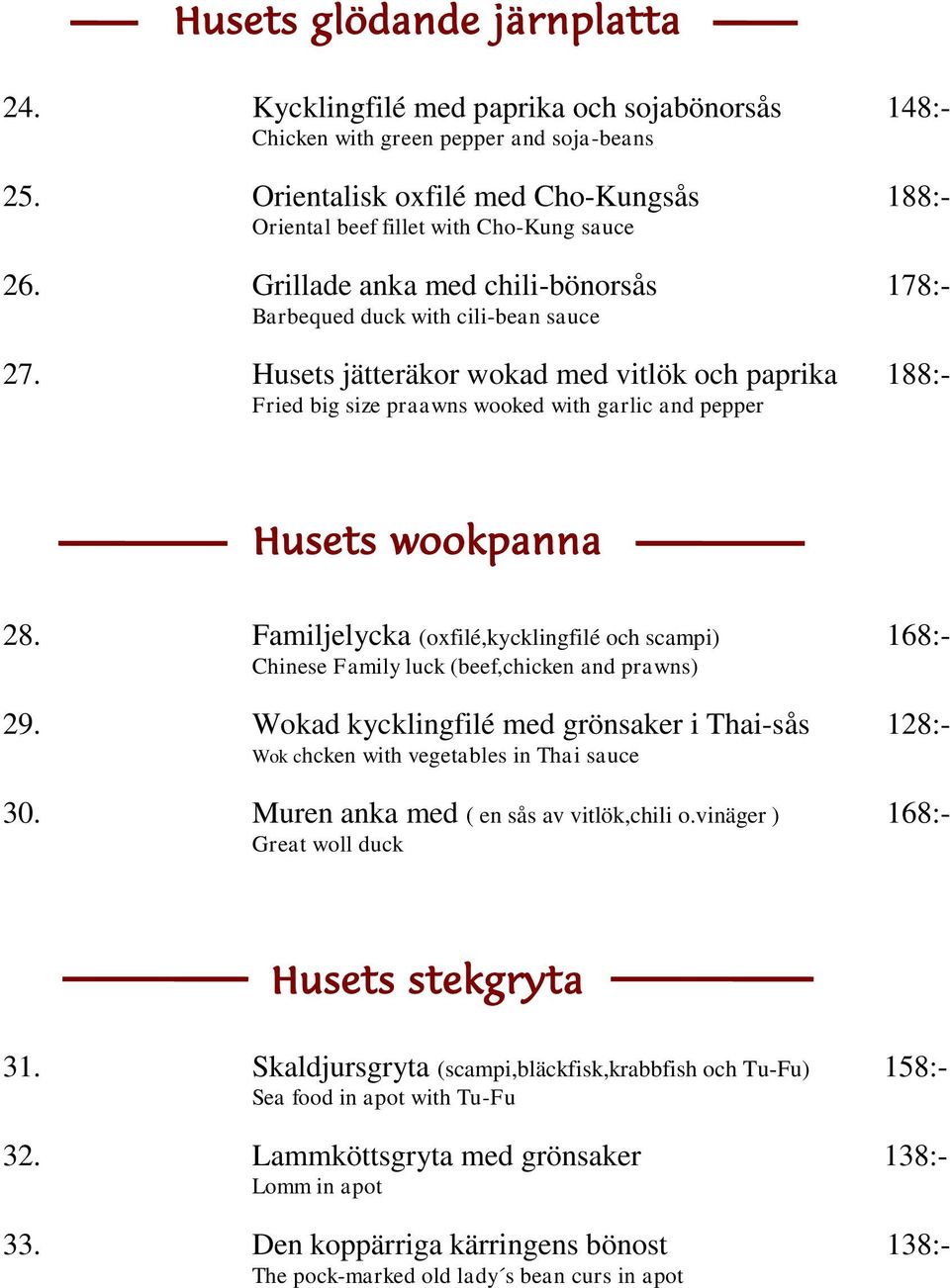 Husets glödande järnplatta

24. Kycklingfilé med paprika och sojabönorsås 148:-
Chicken with green pepper and soja-beans

25. Orientalisk oxfilé med Cho-Kungsås 188:-
Oriental beef fillet with Cho-Kung sauce

26. Grillade anka med chili-bönorsås 178:-
Barbequed duck with cili-bean sauce

27. Husets jätteräkor wokad med vitlök och paprika 188:-
Fried big size praawns wooked with garlic and pepper

Husets wookpanna

28. Familjelycka (oxfilé,kycklingfilé och scampi) 168:-
Chinese Family luck (beef,chicken and prawns)

29. Wokad kycklingfilé med grönsaker i Thai-sås 128:-
Wok chcken with vegetables in Thai sauce

30. Muren anka med ( en sås av vitlök,chili o.vinäger ) 168:-
Great woll duck

Husets stekgryta

31. Skaldjursgryta (scampi,bläckfisk,krabbfish och Tu-Fu) 158:-
Sea food in apot with Tu-Fu

32. Lammköttsgryta med grönsaker 138:-
Lomm in apot

33. Den koppärriga kärringens bönost 138:-
The pock-marked old lady´s bean curs in apot